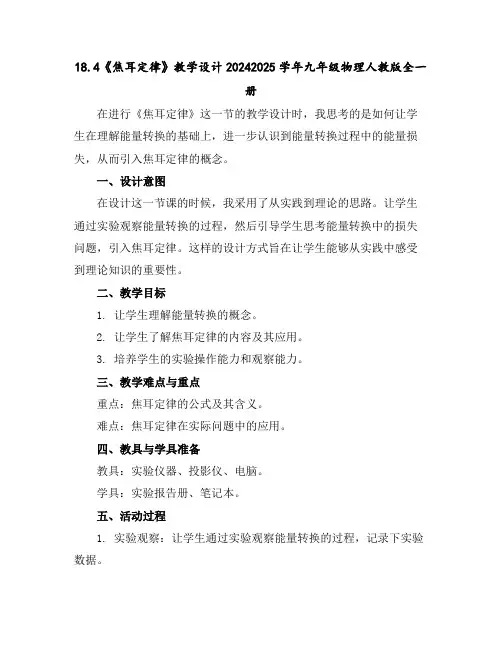 18.4《焦耳定律》教学设计 20242025 学年九年级物理人教版全一册

在进行《焦耳定律》这一节的教学设计时，我思考的是如何让学生在理解能量转换的基础上，进一步认识到能量转换过程中的能量损失，从而引入焦耳定律的概念。

一、设计意图

在设计这一节课的时候，我采用了从实践到理论的思路。让学生通过实验观察能量转换的过程，然后引导学生思考能量转换中的损失问题，引入焦耳定律。这样的设计方式旨在让学生能够从实践中感受到理论知识的重要性。

二、教学目标

1. 让学生理解能量转换的概念。

2. 让学生了解焦耳定律的内容及其应用。

3. 培养学生的实验操作能力和观察能力。

三、教学难点与重点

重点：焦耳定律的公式及其含义。

难点：焦耳定律在实际问题中的应用。

四、教具与学具准备

教具：实验仪器、投影仪、电脑。

学具：实验报告册、笔记本。

五、活动过程

1. 实验观察：让学生通过实验观察能量转换的过程，记录下实验数据。